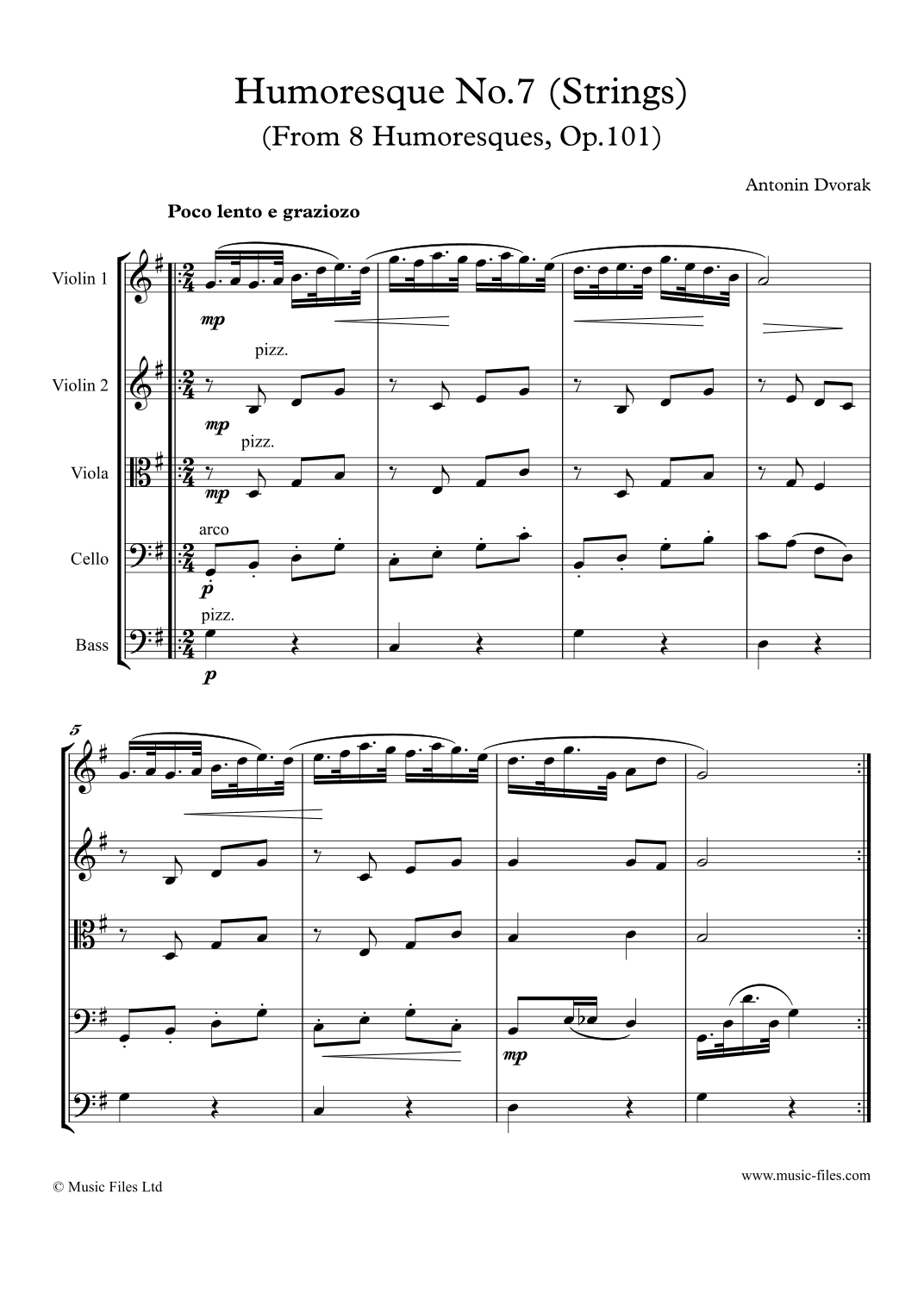 Humoresque No.7 (Strings)
(From 8 Humoresques, Op.101)

Antonin Dvorak

Poco lento e graziozo

Violin 1

mp

Violin 2

pizz.

mp

Viola

pizz.

mp

Cello

arco

p

Bass

pizz.

p

5

mp

© Music Files Ltd

www.music-files.com